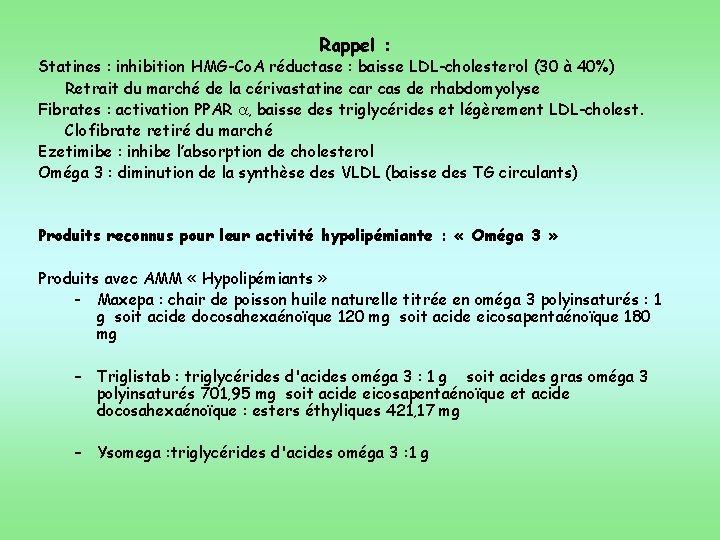 Rappel :

Statines : inhibition HMG-CoA réductase : baisse LDL-cholesterol (30 à 40%)
Retrait du marché de la cérivastatine car cas de rhabdomyolyse
Fibrates : activation PPAR $\alpha$, baisse des triglycérides et légèrement LDL-cholest.
Clofibrate retiré du marché
Ezetimibe : inhibe l'absorption de cholesterol
Oméga 3 : diminution de la synthèse des VLDL (baisse des TG circulants)

Produits reconnus pour leur activité hypolipémiante : « Oméga 3 »

Produits avec AMM « Hypolipémiants »

– Maxepa : chair de poisson huile naturelle titrée en oméga 3 polyinsaturés : 1 g soit acide docosahexaénoïque 120 mg soit acide eicosapentaénoïque 180 mg

– Triglistab : triglycérides d'acides oméga 3 : 1 g soit acides gras oméga 3 polyinsaturés 701,95 mg soit acide eicosapentaénoïque et acide docosahexaénoïque : esters éthyliques 421,17 mg

– Ysomega :triglycérides d'acides oméga 3 :1 g